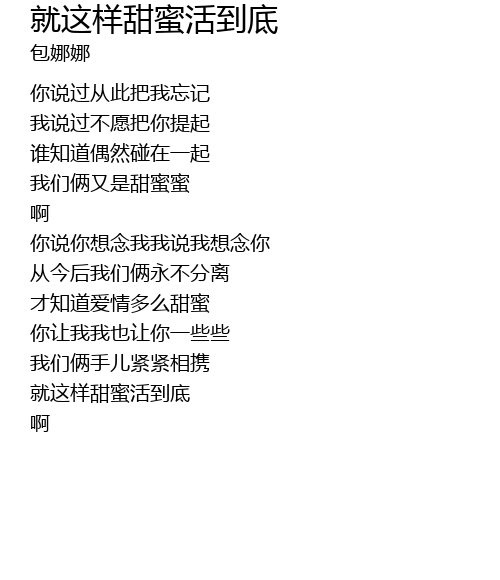 就这样甜蜜活到底
包娜娜

你说过从此把我忘记
我说过不愿把你提起
谁知道偶然碰在一起
我们俩又是甜蜜蜜
啊
你说你想念我我说我想念你
从今后我们俩永不分离
才知道爱情多么甜蜜
你让我我也让你一些些
我们俩手儿紧紧相携
就这样甜蜜活到底
啊